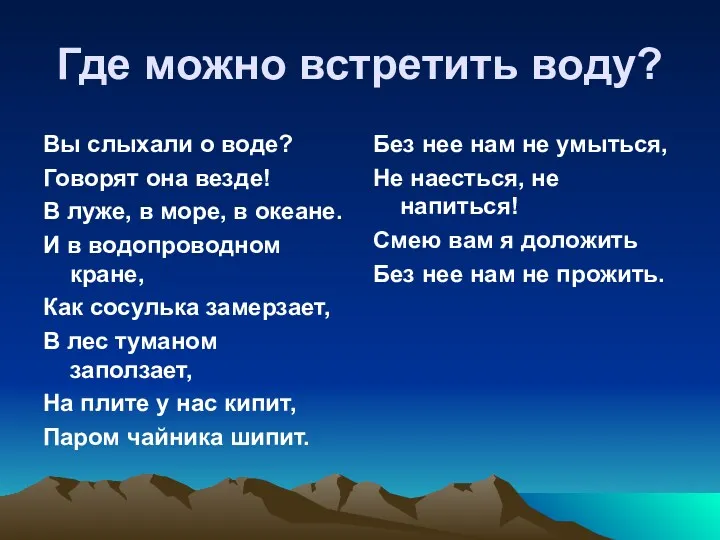 Где можно встретить воду?

Вы слыхали о воде?

Говорят она везде!

В луже, в море, в океане.

И в водопроводном кране,

Как сосулька замерзает,

В лес туманом заползает,

На плите у нас кипит,

Паром чайника шипит.

Без нее нам не умыться,

Не наесться, не напиться!

Смею вам я доложить

Без нее нам не прожить.